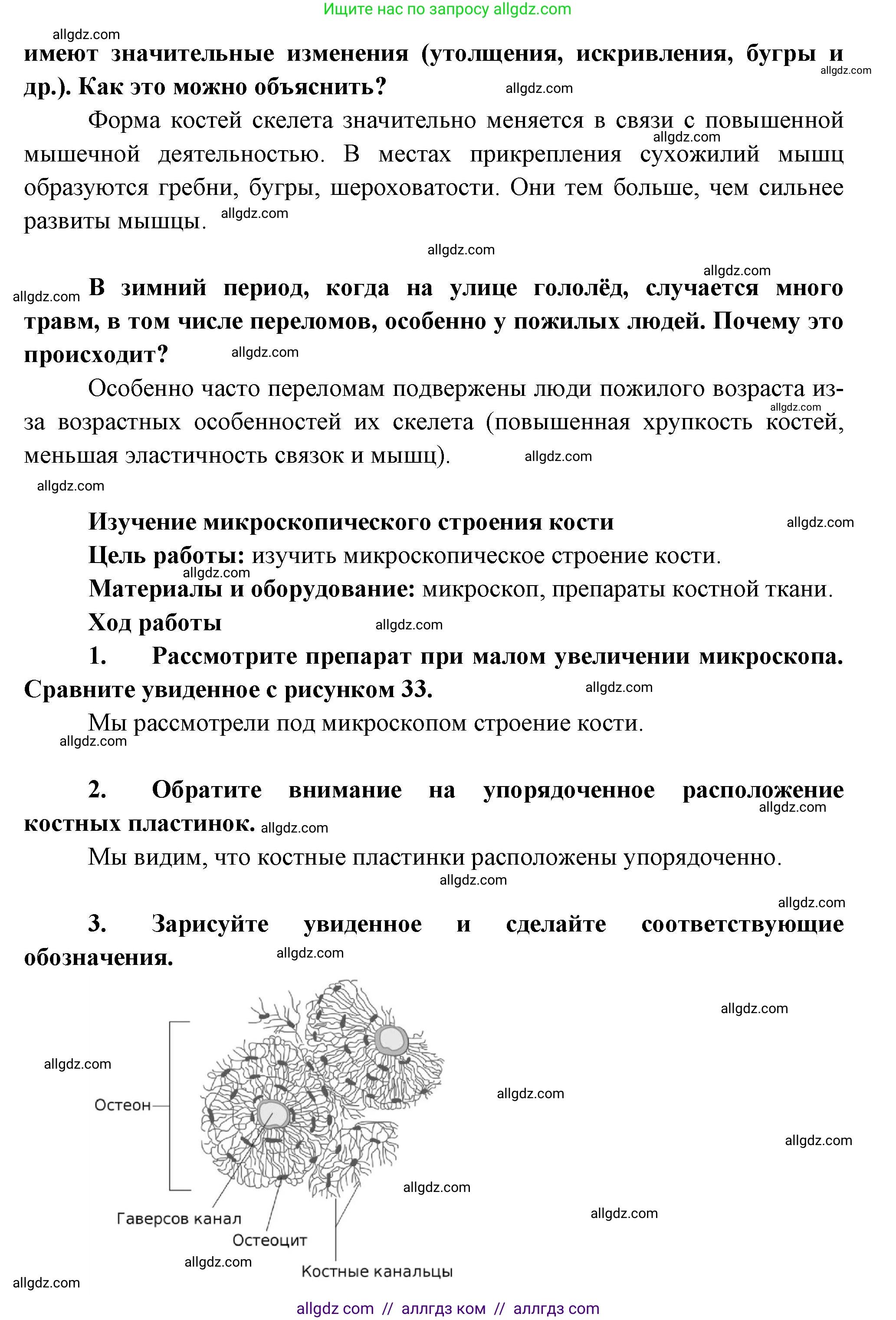 Ищите нас по запросу allgdz.com

allgdz.com

имеют значительные изменения (утолщения, искривления, бугры и др.). Как это можно объяснить? allgdz.com allgdz.com

Форма костей скелета значительно меняется в связи с повышенной мышечной деятельностью. В местах прикрепления сухожилий мышц образуются гребни, бугры, шероховатости. Они тем больше, чем сильнее развиты мышцы. allgdz.com allgdz.com

allgdz.com

allgdz.com

allgdz.com В зимний период, когда на улице гололёд, случается много травм, в том числе переломов, особенно у пожилых людей. Почему это происходит? allgdz.com

Особенно часто переломам подвержены люди пожилого возраста из-за возрастных особенностей их скелета (повышенная хрупкость костей, меньшая эластичность связок и мышц). allgdz.com allgdz.com

allgdz.com

Изучение микроскопического строения кости allgdz.com

Цель работы: изучить микроскопическое строение кости.

allgdz.com

Материалы и оборудование: микроскоп, препараты костной ткани.

Ход работы allgdz.com

1. Рассмотрите препарат при малом увеличении микроскопа. Сравните увиденное с рисунком 33. allgdz.com

Мы рассмотрели под микроскопом строение кости.

allgdz.com

2. Обратите внимание на упорядоченное расположение костных пластинок. allgdz.com allgdz.com

Мы видим, что костные пластинки расположены упорядоченно.

allgdz.com

allgdz.com

3. Зарисуйте увиденное и сделайте соответствующие обозначения. allgdz.com

allgdz.com

allgdz.com

Остеон

allgdz.com

allgdz.com

allgdz.com

allgdz.com

Гаверсов канал

Остеоцит

allgdz.com

Костные канальцы

allgdz.com

allgdz com // аллгдз ком // аллгдз com